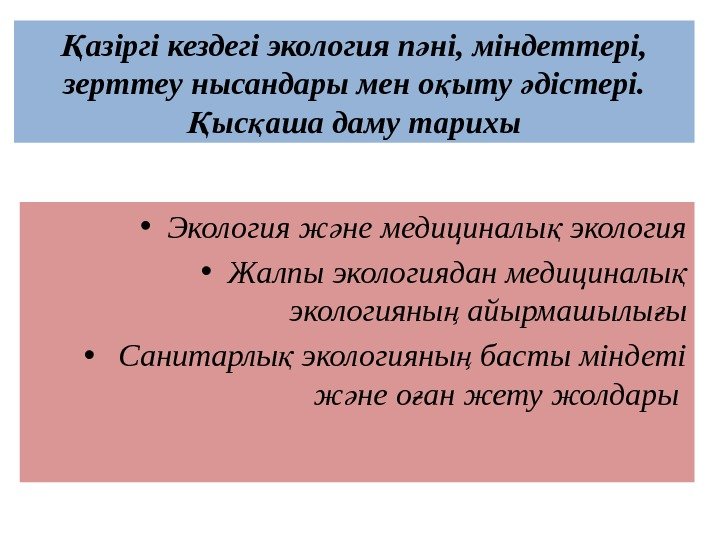 Қазіргі кездегі экология пәні, міндеттері, зерттеу нысандары мен оқыту әдістері. Қысқаша даму тарихы

• Экология және медициналық экология

• Жалпы экологиядан медициналық экологияның айырмашылығы

• Санитарлық экологияның басты міндеті және оған жету жолдары